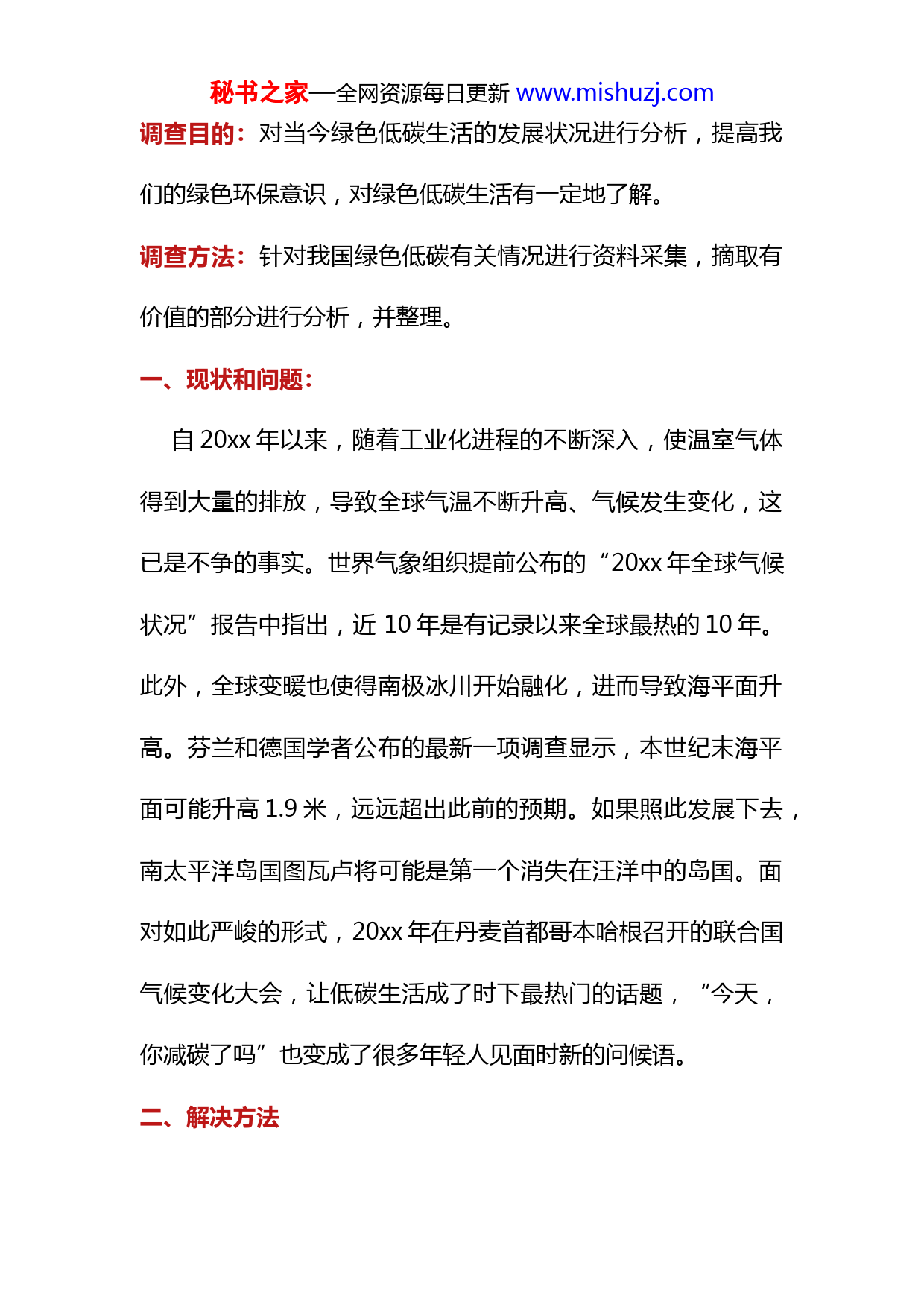 秘书之家—全网资源每日更新 www.mishuzj.com

调查目的：对当今绿色低碳生活的发展状况进行分析，提高我们的绿色环保意识，对绿色低碳生活有一定地了解。

调查方法：针对我国绿色低碳有关情况进行资料采集，摘取有价值的部分进行分析，并整理。

一、现状和问题：

自 20xx 年以来，随着工业化进程的不断深入，使温室气体得到大量的排放，导致全球气温不断升高、气候发生变化，这已是不争的事实。世界气象组织提前公布的“20xx 年全球气候状况”报告中指出，近 10 年是有记录以来全球最热的 10 年。此外，全球变暖也使得南极冰川开始融化，进而导致海平面升高。芬兰和德国学者公布的最新一项调查显示，本世纪末海平面可能升高 1.9 米，远远超出此前的预期。如果照此发展下去，南太平洋岛国图瓦卢将可能是第一个消失在汪洋中的岛国。面对如此严峻的形式，20xx 年在丹麦首都哥本哈根召开的联合国气候变化大会，让低碳生活成了时下最热门的话题，“今天，你减碳了吗”也变成了很多年轻人见面时新的问候语。

二、解决方法